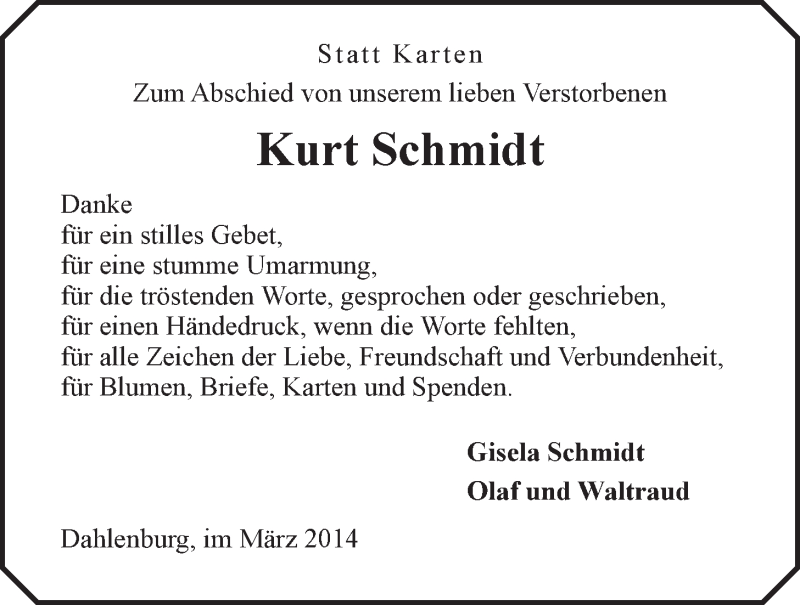 Statt Karten

Zum Abschied von unserem lieben Verstorbenen

Kurt Schmidt

Danke
für ein stilles Gebet,
für eine stumme Umarmung,
für die tröstenden Worte, gesprochen oder geschrieben,
für einen Händedruck, wenn die Worte fehlten,
für alle Zeichen der Liebe, Freundschaft und Verbundenheit,
für Blumen, Briefe, Karten und Spenden.

Gisela Schmidt
Olaf und Waltraud

Dahlenburg, im März 2014